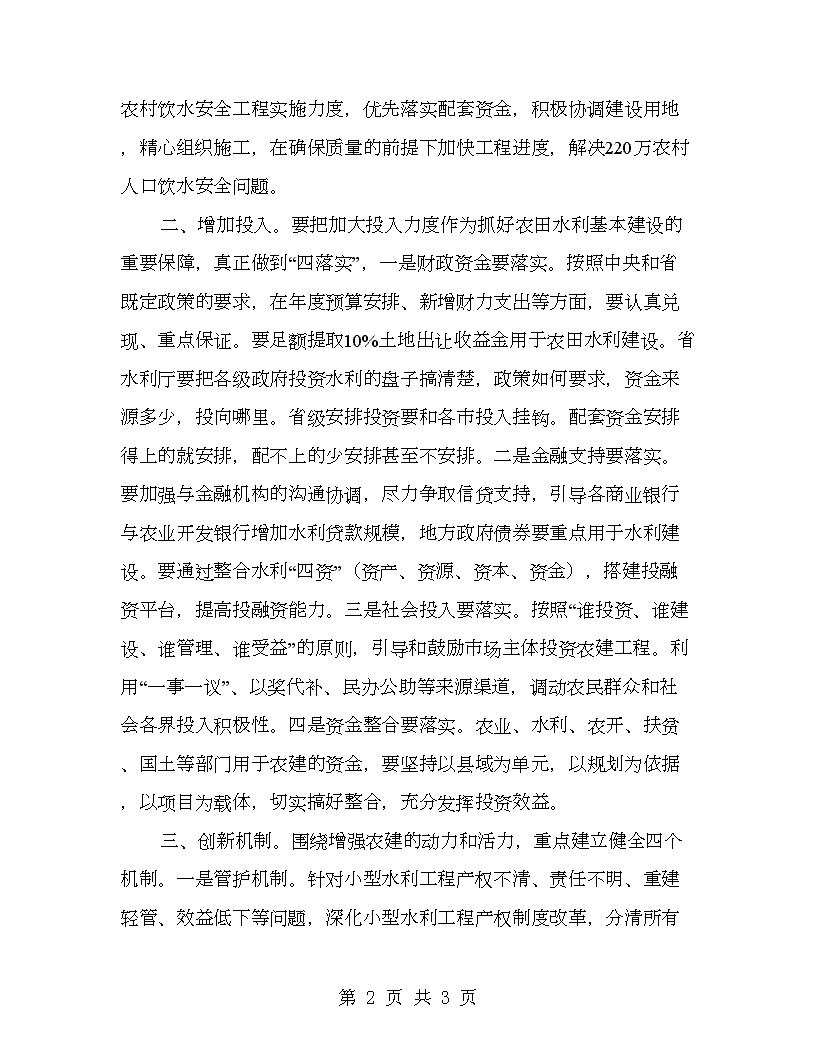 农村饮水安全工程实施力度，优先落实配套资金，积极协调建设用地，精心组织施工，在确保质量的前提下加快工程进度，解决220万农村人口饮水安全问题。

二、增加投入。要把加大投入力度作为抓好农田水利基本建设的重要保障，真正做到“四落实”，一是财政资金要落实。按照中央和省既定政策的要求，在年度预算安排、新增财力支出等方面，要认真兑现、重点保证。要足额提取10%土地出让收益金用于农田水利建设。省水利厅要把各级政府投资水利的盘子搞清楚，政策如何要求，资金来源多少，投向哪里。省级安排投资要和各市投入挂钩。配套资金安排得上的就安排，配不上的少安排甚至不安排。二是金融支持要落实。要加强与金融机构的沟通协调，尽力争取信贷支持，引导各商业银行与农业开发银行增加水利贷款规模，地方政府债券要重点用于水利建设。要通过整合水利“四资”（资产、资源、资本、资金），搭建投融资平台，提高投融资能力。三是社会投入要落实。按照“谁投资、谁建设、谁管理、谁受益”的原则，引导和鼓励市场主体投资农建工程。利用“一事一议”、以奖代补、民办公助等来源渠道，调动农民群众和社会各界投入积极性。四是资金整合要落实。农业、水利、农开、扶贫、国土等部门用于农建的资金，要坚持以县域为单元，以规划为依据，以项目为载体，切实搞好整合，充分发挥投资效益。

三、创新机制。围绕增强农建的动力和活力，重点建立健全四个机制。一是管护机制。针对小型水利工程产权不清、责任不明、重建轻管、效益低下等问题，深化小型水利工程产权制度改革，分清所有

第 2 页 共 3 页